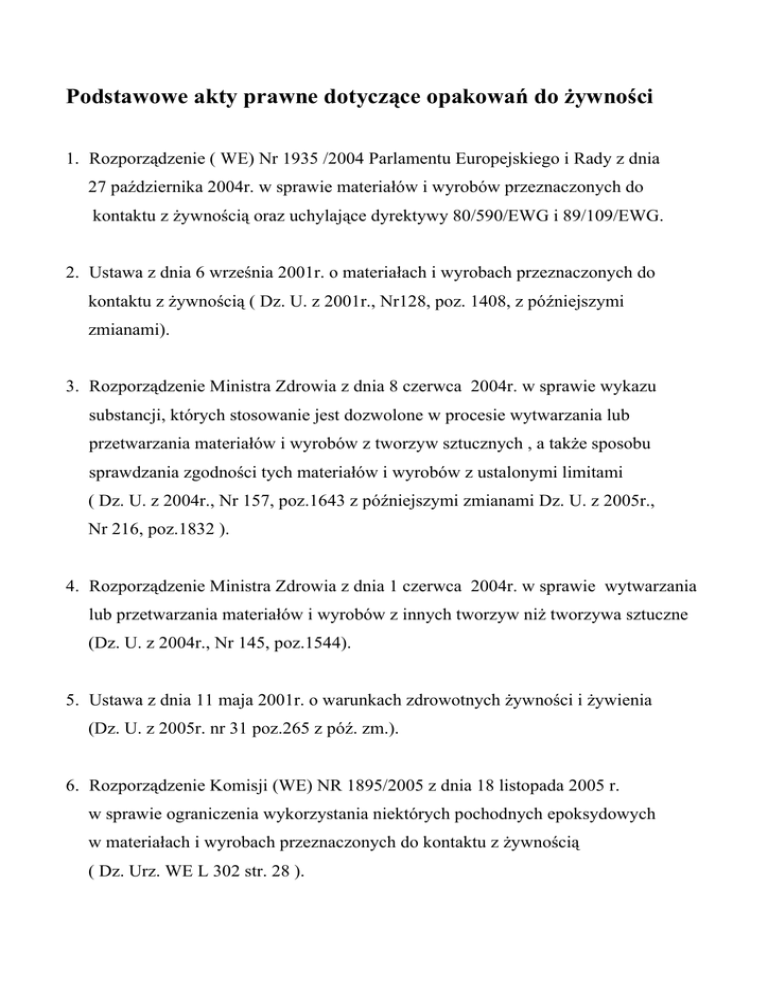 Podstawowe akty prawne dotyczące opakowań do żywności

1. Rozporządzenie ( WE) Nr 1935 /2004 Parlamentu Europejskiego i Rady z dnia 27 października 2004r. w sprawie materiałów i wyrobów przeznaczonych do kontaktu z żywnością oraz uchylające dyrektywy 80/590/EWG i 89/109/EWG.

2. Ustawa z dnia 6 września 2001r. o materiałach i wyrobach przeznaczonych do kontaktu z żywnością ( Dz. U. z 2001r., Nr128, poz. 1408, z późniejszymi zmianami).

3. Rozporządzenie Ministra Zdrowia z dnia 8 czerwca 2004r. w sprawie wykazu substancji, których stosowanie jest dozwolone w procesie wytwarzania lub przetwarzania materiałów i wyrobów z tworzyw sztucznych , a także sposobu sprawdzania zgodności tych materiałów i wyrobów z ustalonymi limitami ( Dz. U. z 2004r., Nr 157, poz.1643 z późniejszymi zmianami Dz. U. z 2005r., Nr 216, poz.1832 ).

4. Rozporządzenie Ministra Zdrowia z dnia 1 czerwca 2004r. w sprawie wytwarzania lub przetwarzania materiałów i wyrobów z innych tworzyw niż tworzywa sztuczne (Dz. U. z 2004r., Nr 145, poz.1544).

5. Ustawa z dnia 11 maja 2001r. o warunkach zdrowotnych żywności i żywienia (Dz. U. z 2005r. nr 31 poz.265 z póź. zm.).

6. Rozporządzenie Komisji (WE) NR 1895/2005 z dnia 18 listopada 2005 r. w sprawie ograniczenia wykorzystania niektórych pochodnych epoksydowych w materiałach i wyrobach przeznaczonych do kontaktu z żywnością ( Dz. Urz. WE L 302 str. 28 ).